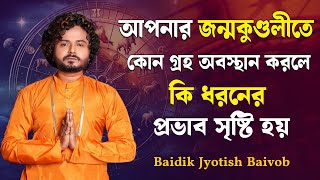 আপনার জন্মকুণ্ডলীতে কোন গ্রহ অবস্থান করলে কি ধরনের প্রভাব সৃষ্টি হয়

Baidik Jyotish Baivob